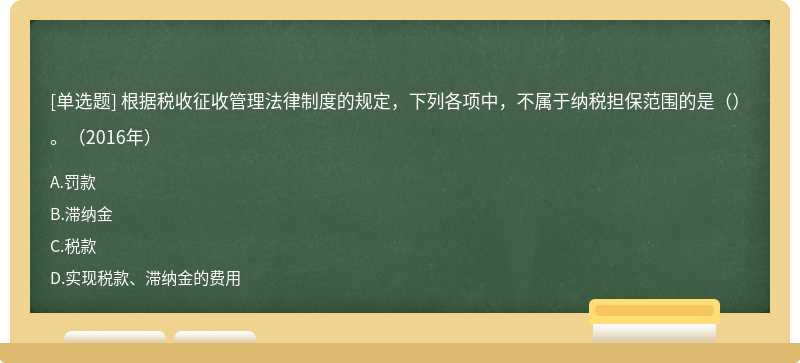 [单选题] 根据税收征收管理法律制度的规定，下列各项中，不属于纳税担保范围的是（）。（2016年）

A.罚款

B.滞纳金

C.税款

D.实现税款、滞纳金的费用